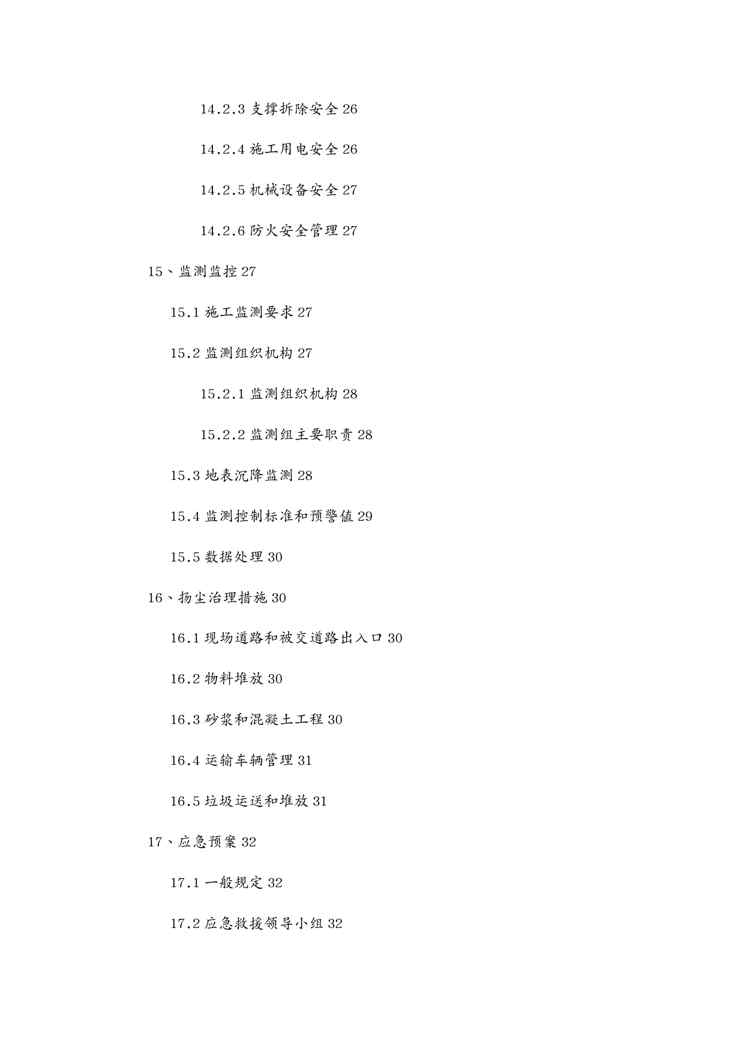 14.2.3 支撑拆除安全 26

14.2.4 施工用电安全 26

14.2.5 机械设备安全 27

14.2.6 防火安全管理 27

15、监测监控 27

15.1 施工监测要求 27

15.2 监测组织机构 27

15.2.1 监测组织机构 28

15.2.2 监测组主要职责 28

15.3 地表沉降监测 28

15.4 监测控制标准和预警值 29

15.5 数据处理 30

16、扬尘治理措施 30

16.1 现场道路和被交道路出入口 30

16.2 物料堆放 30

16.3 砂浆和混凝土工程 30

16.4 运输车辆管理 31

16.5 垃圾运送和堆放 31

17、应急预案 32

17.1 一般规定 32

17.2 应急救援领导小组 32